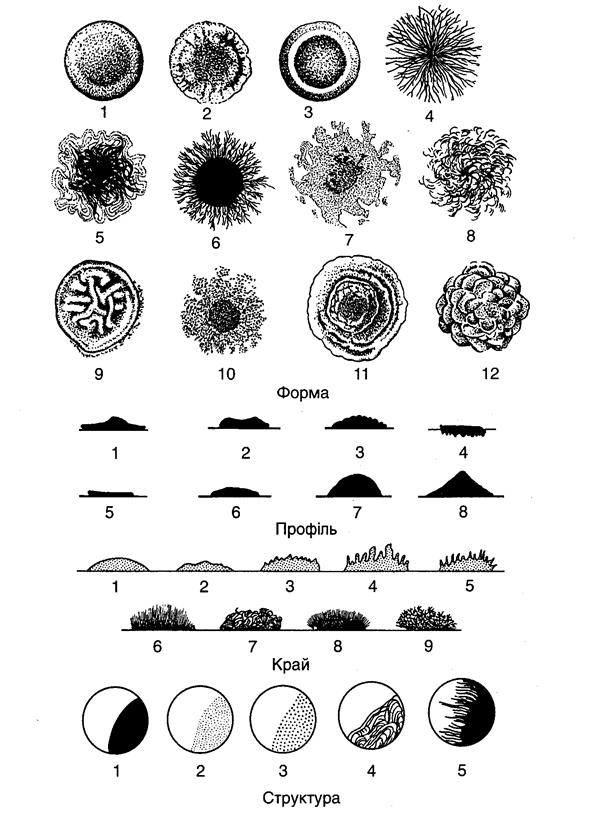 1 2 3 4
5 6 7 8
9 10 11 12
Форма

1 2 3 4
5 6 7 8
Профіль

1 2 3 4 5
6 7 8 9
Край

1 2 3 4 5
Структура